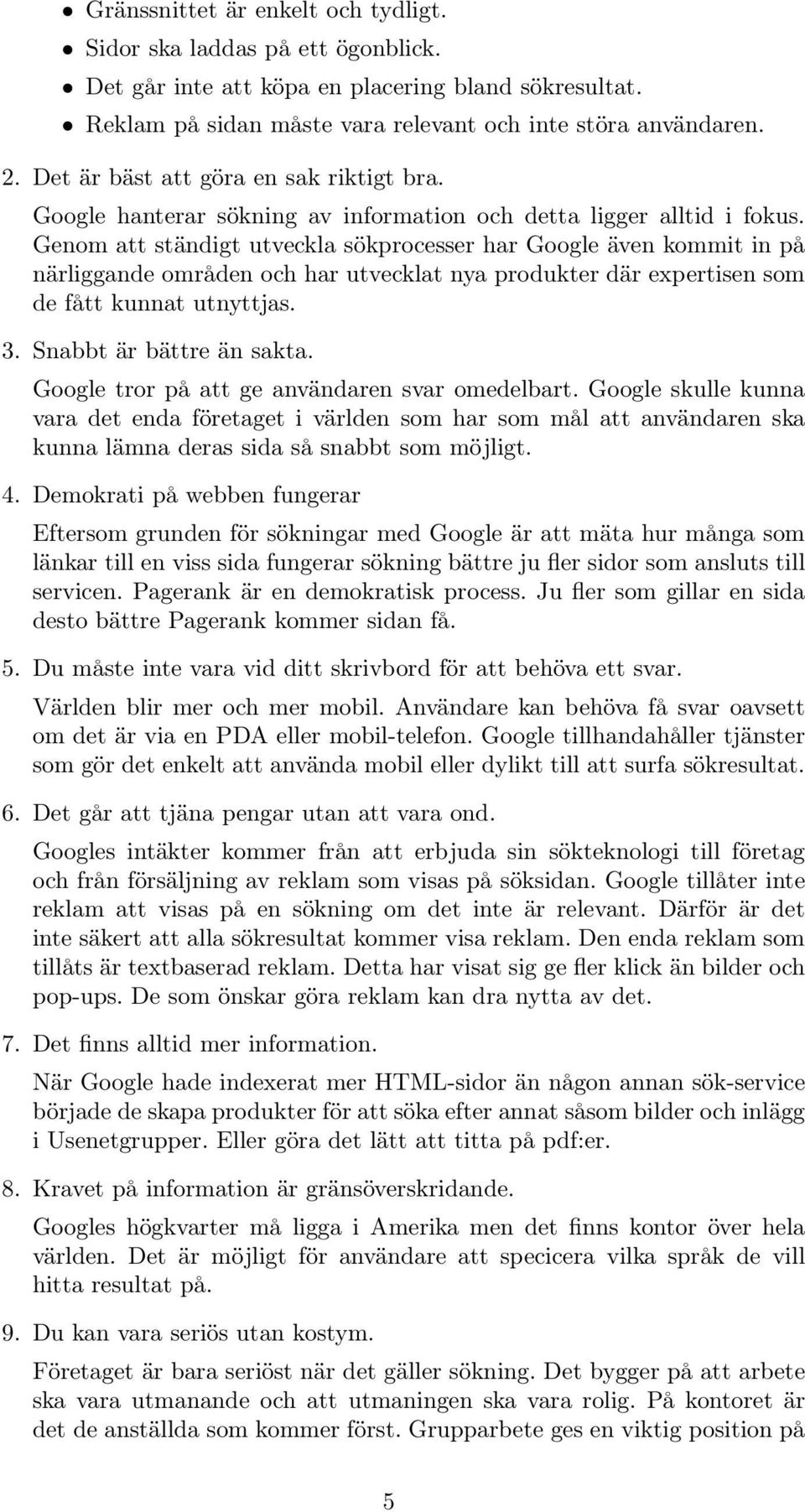 • Gränssnittet är enkelt och tydligt.
• Sidor ska laddas på ett ögonblick.
• Det går inte att köpa en placering bland sökresultat.
• Reklam på sidan måste vara relevant och inte störa användaren.

2. Det är bäst att göra en sak riktigt bra.

Google hanterar sökning av information och detta ligger alltid i fokus. Genom att ständigt utveckla sökprocesser har Google även kommit in på närliggande områden och har utvecklat nya produkter där expertisen som de fått kunnat utnyttjas.

3. Snabbt är bättre än sakta.

Google tror på att ge användaren svar omedelbart. Google skulle kunna vara det enda företaget i världen som har som mål att användaren ska kunna lämna deras sida så snabbt som möjligt.

4. Demokrati på webben fungerar

Eftersom grunden för sökningar med Google är att mäta hur många som länkar till en viss sida fungerar sökning bättre ju fler sidor som ansluts till servicen. Pagerank är en demokratisk process. Ju fler som gillar en sida desto bättre Pagerank kommer sidan få.

5. Du måste inte vara vid ditt skrivbord för att behöva ett svar.

Världen blir mer och mer mobil. Användare kan behöva få svar oavsett om det är via en PDA eller mobil-telefon. Google tillhandahåller tjänster som gör det enkelt att använda mobil eller dylikt till att surfa sökresultat.

6. Det går att tjäna pengar utan att vara ond.

Googles intäkter kommer från att erbjuda sin sökteknologi till företag och från försäljning av reklam som visas på söksidan. Google tillåter inte reklam att visas på en sökning om det inte är relevant. Därför är det inte säkert att alla sökresultat kommer visa reklam. Den enda reklam som tillåts är textbaserad reklam. Detta har visat sig ge fler klick än bilder och pop-ups. De som önskar göra reklam kan dra nytta av det.

7. Det finns alltid mer information.

När Google hade indexerat mer HTML-sidor än någon annan sök-service började de skapa produkter för att söka efter annat såsom bilder och inlägg i Usenetgrupper. Eller göra det lätt att titta på pdf:er.

8. Kravet på information är gränsöverskridande.

Googles högkvarter må ligga i Amerika men det finns kontor över hela världen. Det är möjligt för användare att specicera vilka språk de vill hitta resultat på.

9. Du kan vara seriös utan kostym.

Företaget är bara seriöst när det gäller sökning. Det bygger på att arbete ska vara utmanande och att utmaningen ska vara rolig. På kontoret är det anställda som kommer först. Grupparbete ges en viktig position på

5